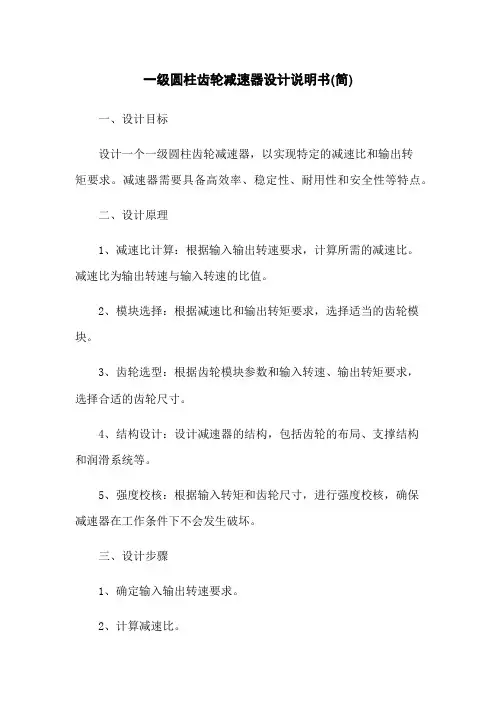 一级圆柱齿轮减速器设计说明书(简)

一、设计目标

设计一个一级圆柱齿轮减速器，以实现特定的减速比和输出转矩要求。减速器需要具备高效率、稳定性、耐用性和安全性等特点。

二、设计原理

1、减速比计算：根据输入输出转速要求，计算所需的减速比。减速比为输出转速与输入转速的比值。

2、模块选择：根据减速比和输出转矩要求，选择适当的齿轮模块。

3、齿轮选型：根据齿轮模块参数和输入转速、输出转矩要求，选择合适的齿轮尺寸。

4、结构设计：设计减速器的结构，包括齿轮的布局、支撑结构和润滑系统等。

5、强度校核：根据输入转矩和齿轮尺寸，进行强度校核，确保减速器在工作条件下不会发生破坏。

三、设计步骤

1、确定输入输出转速要求。

2、计算减速比。